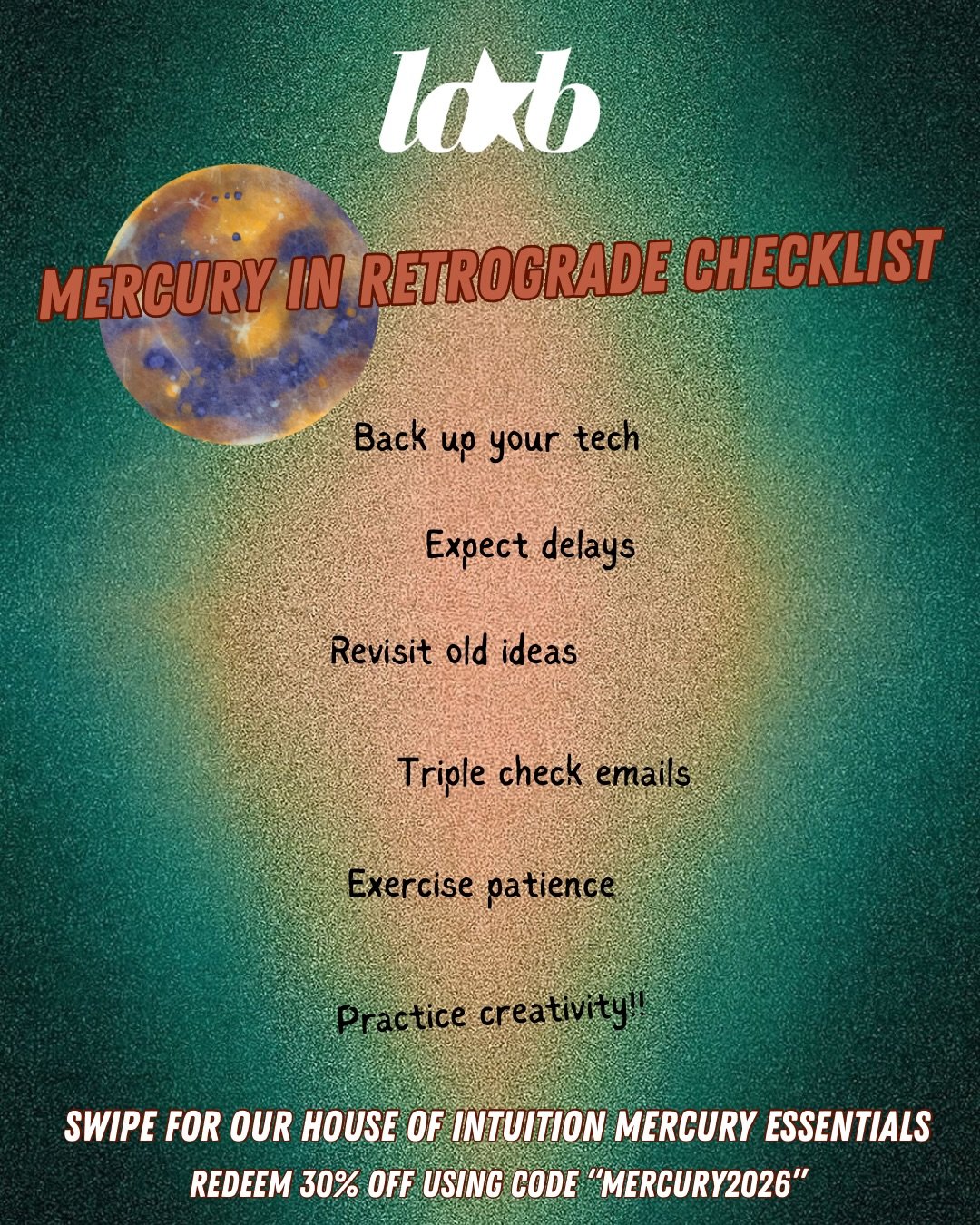 lab

MERCURY IN RETROGRADE CHECKLIST

Back up your tech

Expect delays

Revisit old ideas

Triple check emails

Exercise patience

Practice creativity!!

SWIPE FOR OUR HOUSE OF INTUITION MERCURY ESSENTIALS

REDEEM 30% OFF USING CODE "MERCURY2026"